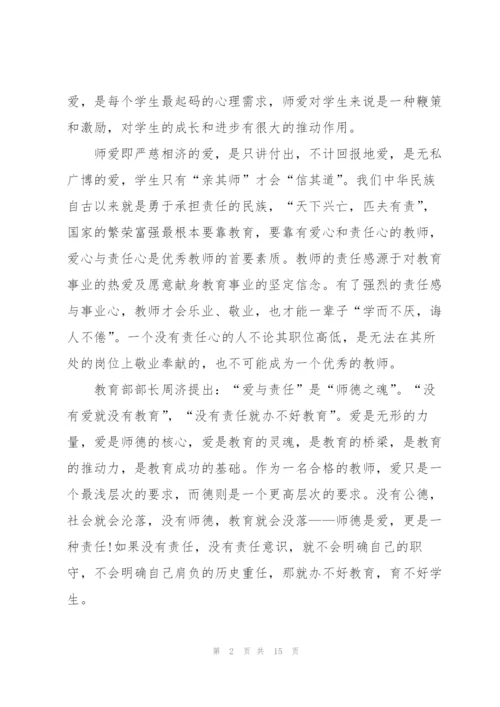 爱，是每个学生最起码的心理需求，师爱对学生来说是一种鞭策和激励，对学生的成长和进步有很大的推动作用。

师爱即严慈相济的爱，是只讲付出，不计回报地爱，是无私广博的爱，学生只有“亲其师”才会“信其道”。我们中华民族自古以来就是勇于承担责任的民族，“天下兴亡，匹夫有责”，国家的繁荣富强最根本要靠教育，要靠有爱心和责任心的教师，爱心与责任心是优秀教师的首要素质。教师的责任感源于对教育事业的热爱及愿意献身教育事业的坚定信念。有了强烈的责任感与事业心，教师才会乐业、敬业，也才能一辈子“学而不厌，诲人不倦”。一个没有责任心的人不论其职位高低，是无法在其所处的岗位上敬业奉献的，也不可能成为一个优秀的教师。

教育部部长周济提出：“爱与责任”是“师德之魂”。“没有爱就没有教育”，“没有责任就办不好教育”。爱是无形的力量，爱是师德的核心，爱是教育的灵魂，是教育的桥梁，是教育的推动力，是教育成功的基础。作为一名合格的教师，爱只是一个最浅层次的要求，而德则是一个更高层次的要求。没有公德，社会就会沦落，没有师德，教育就会没落——师德是爱，更是一种责任!如果没有责任，没有责任意识，就不会明确自己的职守，不会明确自己肩负的历史重任，那就办不好教育，育不好学生。

第 2 页 共 15 页